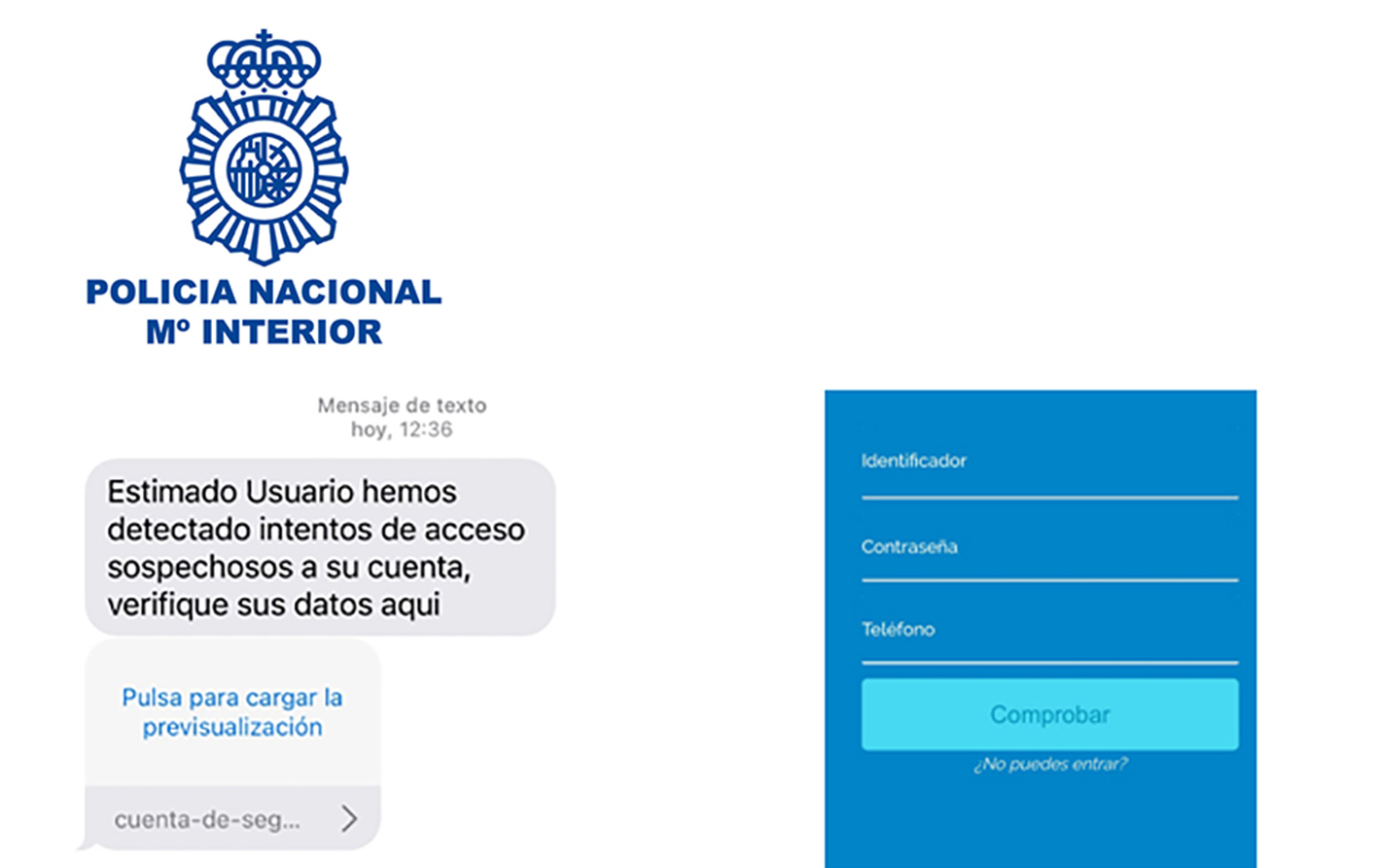 POLICIA NACIONAL
Mº INTERIOR

Mensaje de texto
hoy, 12:36

Estimado Usuario hemos detectado intentos de acceso sospechosos a su cuenta, verifique sus datos aqui

Pulsa para cargar la previsualización

cuenta-de-seg...

Identificador

Contraseña

Teléfono

Comprobar

¿No puedes entrar?